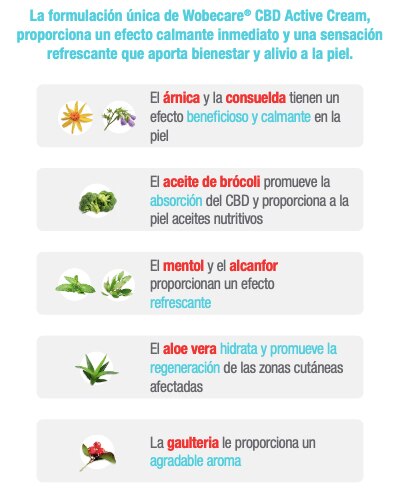 La formulación única de Wobecare® CBD Active Cream, proporciona un efecto calmante inmediato y una sensación refrescante que aporta bienestar y alivio a la piel.

El árnica y la consuelda tienen un efecto beneficioso y calmante en la piel

El aceite de brócoli promueve la absorción del CBD y proporciona a la piel aceites nutritivos

El mentol y el alcanfor proporcionan un efecto refrescante

El aloe vera hidrata y promueve la regeneración de las zonas cutáneas afectadas

La gaulteria le proporciona un agradable aroma